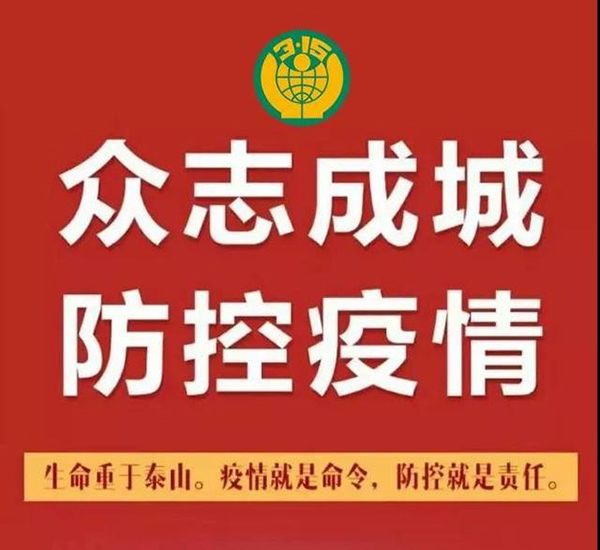 3·15

众志成城
防控疫情

生命重于泰山。疫情就是命令，防控就是责任。